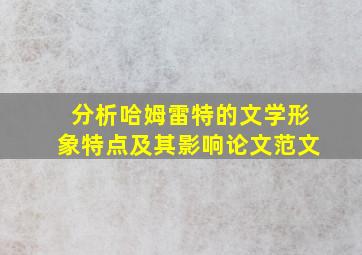 分析哈姆雷特的文学形象特点及其影响论文范文